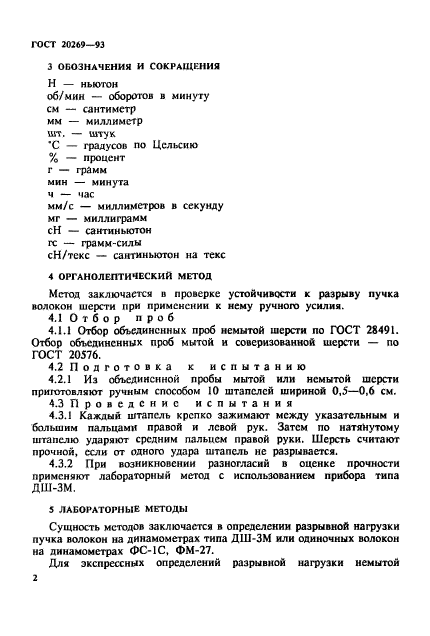 ГОСТ 20269—93

3 ОБОЗНАЧЕНИЯ И СОКРАЩЕНИЯ

Н — ньютон
об/мин — оборотов в минуту
см — сантиметр
мм — миллиметр
шт. — штук
°С — градусов по Цельсию
% — процент
г — грамм
мин — минута
ч — час
мм/с — миллиметров в секунду
мг — миллиграмм
сН — сантиньютон
гс — грамм-силы
сН/текс — сантиньютон на текс

4 ОРГАНОЛЕПТИЧЕСКИЙ МЕТОД

Метод заключается в проверке устойчивости к разрыву пучка волокон шерсти при применении к нему ручного усилия.

4.1 Отбор проб

4.1.1 Отбор объединенных проб немытой шерсти по ГОСТ 28491. Отбор объединенных проб мытой и соверизованной шерсти — по ГОСТ 20576.

4.2 Подготовка к испытанию

4.2.1 Из объединенной пробы мытой или немытой шерсти приготовляют ручным способом 10 штапелей шириной 0,5—0,6 см.

4.3 Проведение испытания

4.3.1 Каждый штапель крепко зажимают между указательным и большим пальцами правой и левой рук. Затем по натянутому штапелю ударяют средним пальцем правой руки. Шерсть считают прочной, если от одного удара штапель не разрывается.

4.3.2 При возникновении разногласий в оценке прочности применяют лабораторный метод с использованием прибора типа ДШ-3М.

5 ЛАБОРАТОРНЫЕ МЕТОДЫ

Сущность методов заключается в определении разрывной нагрузки пучка волокон на динамометрах типа ДШ-3М или одиночных волокон на динамометрах ФС-1С, ФМ-27.

Для экспрессных определений разрывной нагрузки немытой

2